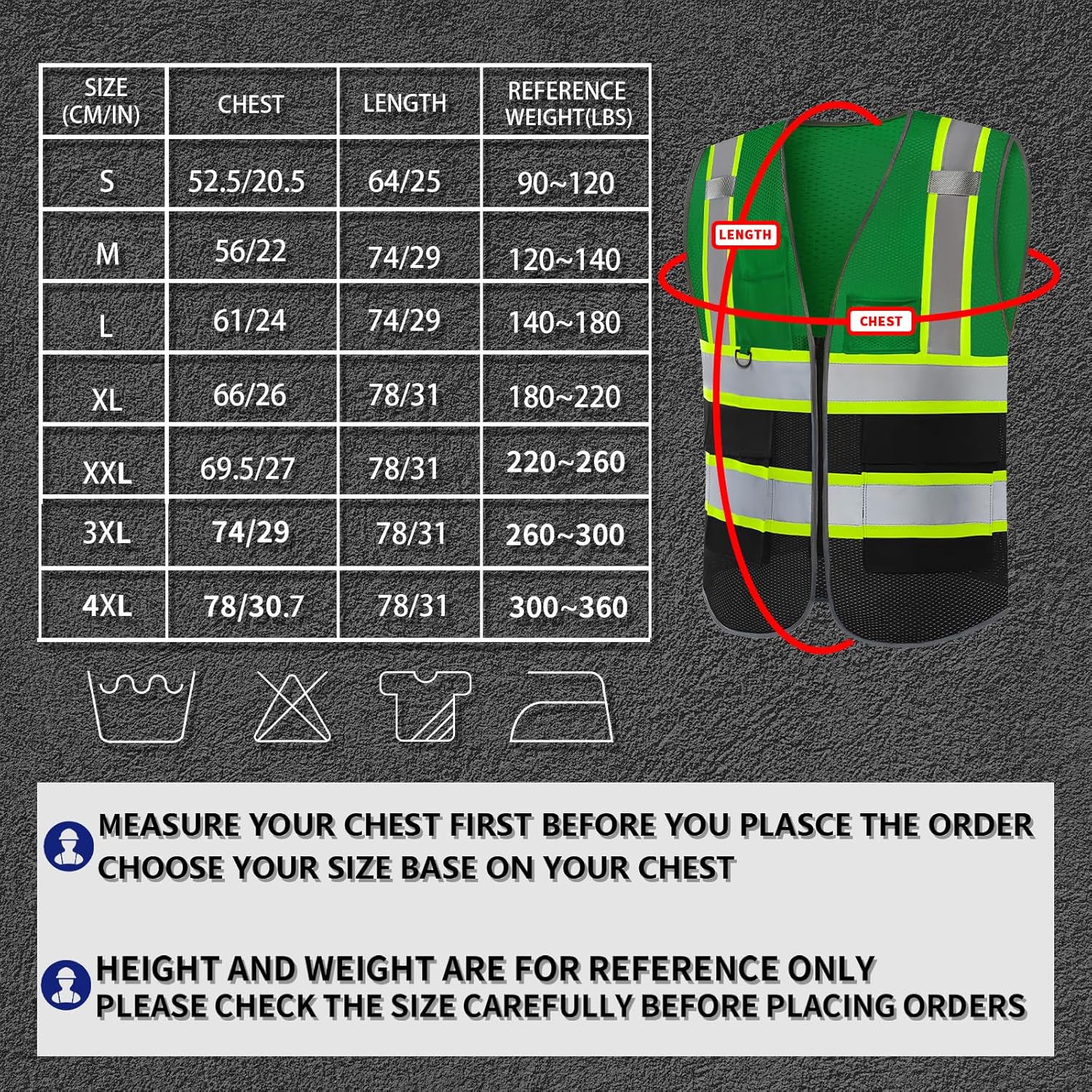 | SIZE (CM/IN) | CHEST | LENGTH | REFERENCE WEIGHT(LBS) |
|---|---|---|---|
| S | 52.5/20.5 | 64/25 | 90~120 |
| M | 56/22 | 74/29 | 120~140 |
| L | 61/24 | 74/29 | 140~180 |
| XL | 66/26 | 78/31 | 180~220 |
| XXL | 69.5/27 | 78/31 | 220~260 |
| 3XL | 74/29 | 78/31 | 260~300 |
| 4XL | 78/30.7 | 78/31 | 300~360 |

LENGTH

CHEST

MEASURE YOUR CHEST FIRST BEFORE YOU PLASCE THE ORDER
CHOOSE YOUR SIZE BASE ON YOUR CHEST

HEIGHT AND WEIGHT ARE FOR REFERENCE ONLY
PLEASE CHECK THE SIZE CAREFULLY BEFORE PLACING ORDERS